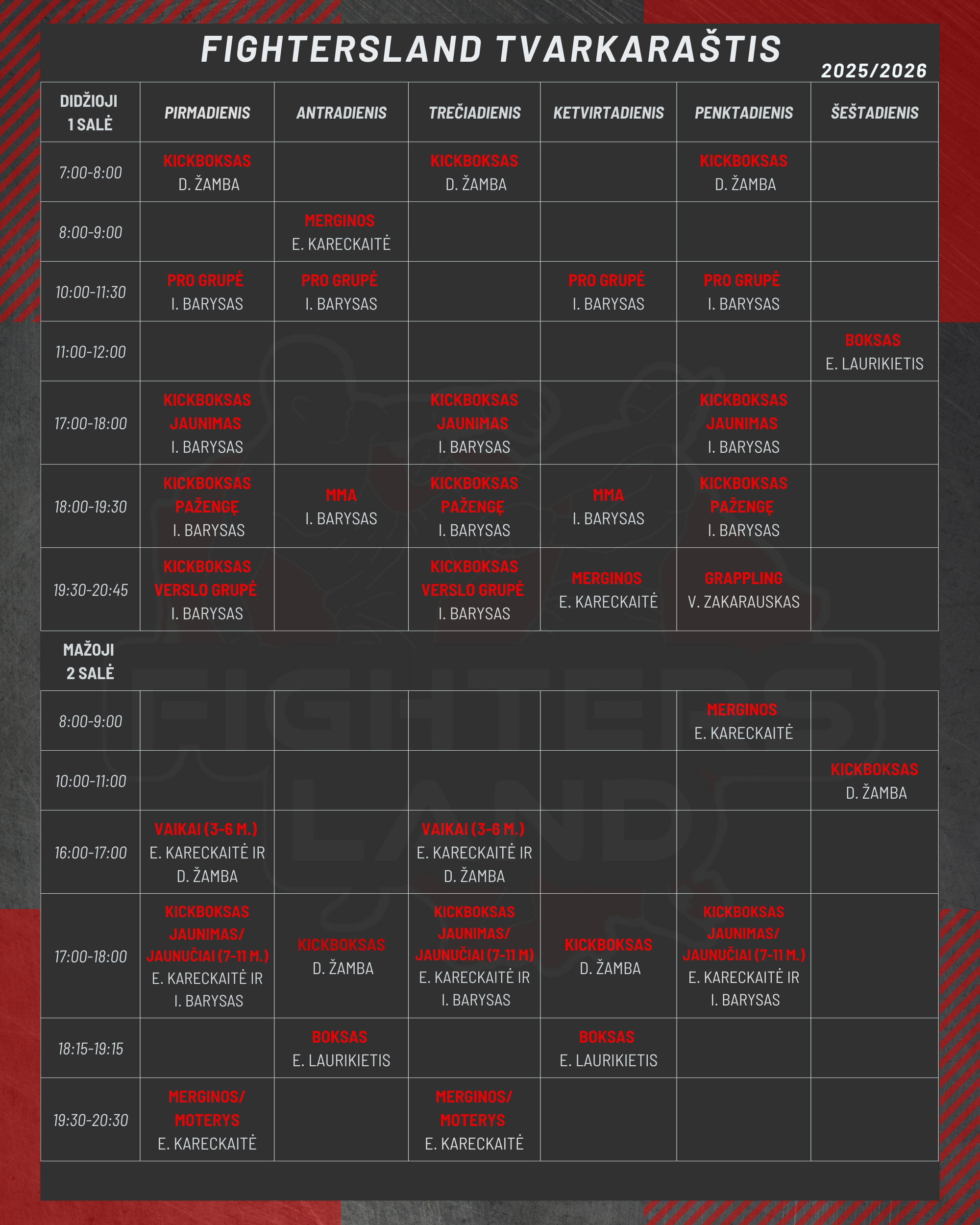 FIGHTERSLAND TVARKARAŠTIS
2025/2026

| DIDŽIOJI 1 SALĖ | PIRMADIENIS | ANTRADIENIS | TREČIADIENIS | KETVIRTADIENIS | PENKTADIENIS | ŠEŠTADIENIS |
|---|---|---|---|---|---|---|
| 7:00-8:00 | KICKBOKSAS D. ŽAMBA | | KICKBOKSAS D. ŽAMBA | | KICKBOKSAS D. ŽAMBA | |
| 8:00-9:00 | | MERGINOS E. KARECKAITĖ | | | | |
| 10:00-11:30 | PRO GRUPĖ I. BARYSAS | PRO GRUPĖ I. BARYSAS | | PRO GRUPĖ I. BARYSAS | PRO GRUPĖ I. BARYSAS | |
| 11:00-12:00 | | | | | | BOKSAS E. LAURIKIETIS |
| 17:00-18:00 | KICKBOKSAS JAUNIMAS I. BARYSAS | | KICKBOKSAS JAUNIMAS I. BARYSAS | | KICKBOKSAS JAUNIMAS I. BARYSAS | |
| 18:00-19:30 | KICKBOKSAS PAŽENGĘ I. BARYSAS | MMA I. BARYSAS | KICKBOKSAS PAŽENGĘ I. BARYSAS | MMA I. BARYSAS | KICKBOKSAS PAŽENGĘ I. BARYSAS | |
| 19:30-20:45 | KICKBOKSAS VERSLO GRUPĖ I. BARYSAS | | KICKBOKSAS VERSLO GRUPĖ I. BARYSAS | MERGINOS E. KARECKAITĖ | GRAPPLING V. ZAKARAUSKAS | |
| MAŽOJI 2 SALĖ | | | | | | |
| 8:00-9:00 | | | | | MERGINOS E. KARECKAITĖ | |
| 10:00-11:00 | | | | | | KICKBOKSAS D. ŽAMBA |
| 16:00-17:00 | VAIKAI (3-6 M.) E. KARECKAITĖ IR D. ŽAMBA | | VAIKAI (3-6 M.) E. KARECKAITĖ IR D. ŽAMBA | | | |
| 17:00-18:00 | KICKBOKSAS JAUNIMAS/ JAUNUČIAI (7-11 M.) E. KARECKAITĖ IR I. BARYSAS | KICKBOKSAS D. ŽAMBA | KICKBOKSAS JAUNIMAS/ JAUNUČIAI (7-11 M) E. KARECKAITĖ IR I. BARYSAS | KICKBOKSAS D. ŽAMBA | KICKBOKSAS JAUNIMAS/ JAUNUČIAI (7-11 M.) E. KARECKAITĖ IR I. BARYSAS | |
| 18:15-19:15 | | BOKSAS E. LAURIKIETIS | | BOKSAS E. LAURIKIETIS | | |
| 19:30-20:30 | MERGINOS/ MOTERYS E. KARECKAITĖ | | MERGINOS/ MOTERYS E. KARECKAITĖ | | | |

FIGHTERS LAND